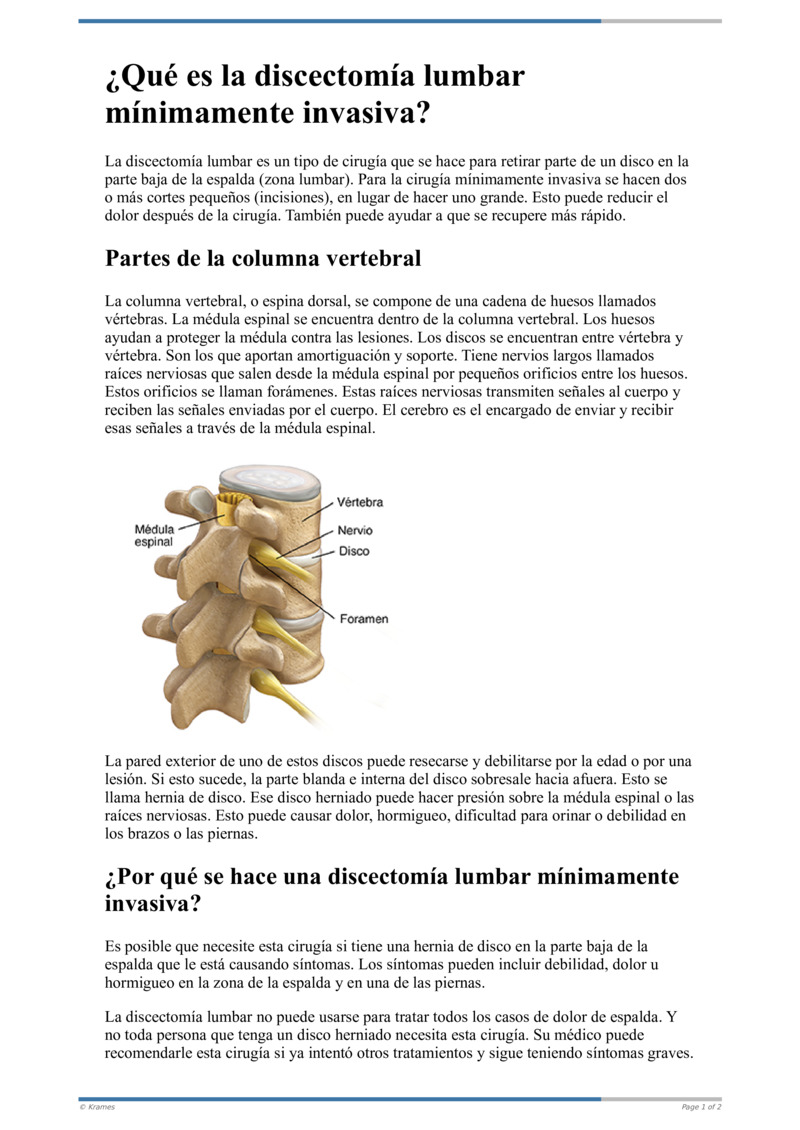 ¿Qué es la discectomía lumbar mínimamente invasiva?

La discectomía lumbar es un tipo de cirugía que se hace para retirar parte de un disco en la parte baja de la espalda (zona lumbar). Para la cirugía mínimamente invasiva se hacen dos o más cortes pequeños (incisiones), en lugar de hacer uno grande. Esto puede reducir el dolor después de la cirugía. También puede ayudar a que se recupere más rápido.

Partes de la columna vertebral

La columna vertebral, o espina dorsal, se compone de una cadena de huesos llamados vértebras. La médula espinal se encuentra dentro de la columna vertebral. Los huesos ayudan a proteger la médula contra las lesiones. Los discos se encuentran entre vértebra y vértebra. Son los que aportan amortiguación y soporte. Tiene nervios largos llamados raíces nerviosas que salen desde la médula espinal por pequeños orificios entre los huesos. Estos orificios se llaman forámenes. Estas raíces nerviosas transmiten señales al cuerpo y reciben las señales enviadas por el cuerpo. El cerebro es el encargado de enviar y recibir esas señales a través de la médula espinal.

Médula espinal
Vértebra
Nervio
Disco
Foramen

La pared exterior de uno de estos discos puede resecarse y debilitarse por la edad o por una lesión. Si esto sucede, la parte blanda e interna del disco sobresale hacia afuera. Esto se llama hernia de disco. Ese disco herniado puede hacer presión sobre la médula espinal o las raíces nerviosas. Esto puede causar dolor, hormigueo, dificultad para orinar o debilidad en los brazos o las piernas.

¿Por qué se hace una discectomía lumbar mínimamente invasiva?

Es posible que necesite esta cirugía si tiene una hernia de disco en la parte baja de la espalda que le está causando síntomas. Los síntomas pueden incluir debilidad, dolor u hormigueo en la zona de la espalda y en una de las piernas.

La discectomía lumbar no puede usarse para tratar todos los casos de dolor de espalda. Y no toda persona que tenga un disco herniado necesita esta cirugía. Su médico puede recomendarle esta cirugía si ya intentó otros tratamientos y sigue teniendo síntomas graves.

© Krames
Page 1 of 2